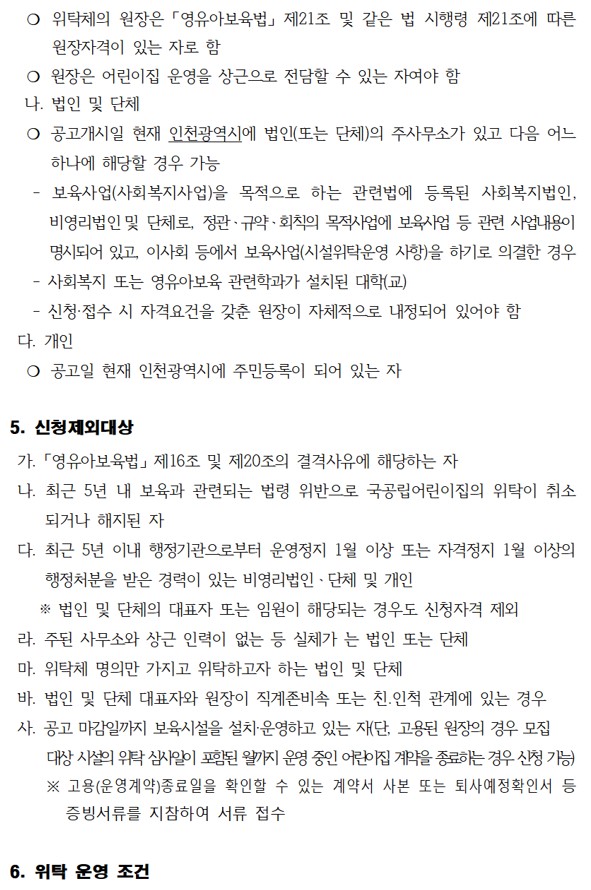 ○ 위탁체의 원장은 「영유아보육법」 제21조 및 같은 법 시행령 제21조에 따른 원장자격이 있는 자로 함
○ 원장은 어린이집 운영을 상근으로 전담할 수 있는 자여야 함
나. 법인 및 단체
○ 공고개시일 현재 인천광역시에 법인(또는 단체)의 주사무소가 있고 다음 어느 하나에 해당할 경우 가능
- 보육사업(사회복지사업)을 목적으로 하는 관련법에 등록된 사회복지법인, 비영리법인 및 단체로, 정관·규약·회칙의 목적사업에 보육사업 등 관련 사업내용이 명시되어 있고, 이사회 등에서 보육사업(시설위탁운영 사항)을 하기로 의결한 경우
- 사회복지 또는 영유아보육 관련학과가 설치된 대학(교)
- 신청·접수 시 자격요건을 갖춘 원장이 자체적으로 내정되어 있어야 함
다. 개인
○ 공고일 현재 인천광역시에 주민등록이 되어 있는 자

5. 신청제외대상
가. 「영유아보육법」 제16조 및 제20조의 결격사유에 해당하는 자
나. 최근 5년 내 보육과 관련되는 법령 위반으로 국공립어린이집의 위탁이 취소되거나 해지된 자
다. 최근 5년 이내 행정기관으로부터 운영정지 1월 이상 또는 자격정지 1월 이상의 행정처분을 받은 경력이 있는 비영리법인·단체 및 개인
※ 법인 및 단체의 대표자 또는 임원이 해당되는 경우도 신청자격 제외
라. 주된 사무소와 상근 인력이 없는 등 실체가 는 법인 또는 단체
마. 위탁체 명의만 가지고 위탁하고자 하는 법인 및 단체
바. 법인 및 단체 대표자와 원장이 직계존비속 또는 친.인척 관계에 있는 경우
사. 공고 마감일까지 보육시설을 설치·운영하고 있는 자(단, 고용된 원장의 경우 모집 대상 시설의 위탁 심사일이 포함된 월까지 운영 중인 어린이집 계약을 종료하는 경우 신청 가능)
※ 고용(운영계약)종료일을 확인할 수 있는 계약서 사본 또는 퇴사예정확인서 등 증빙서류를 지참하여 서류 접수

6. 위탁 운영 조건